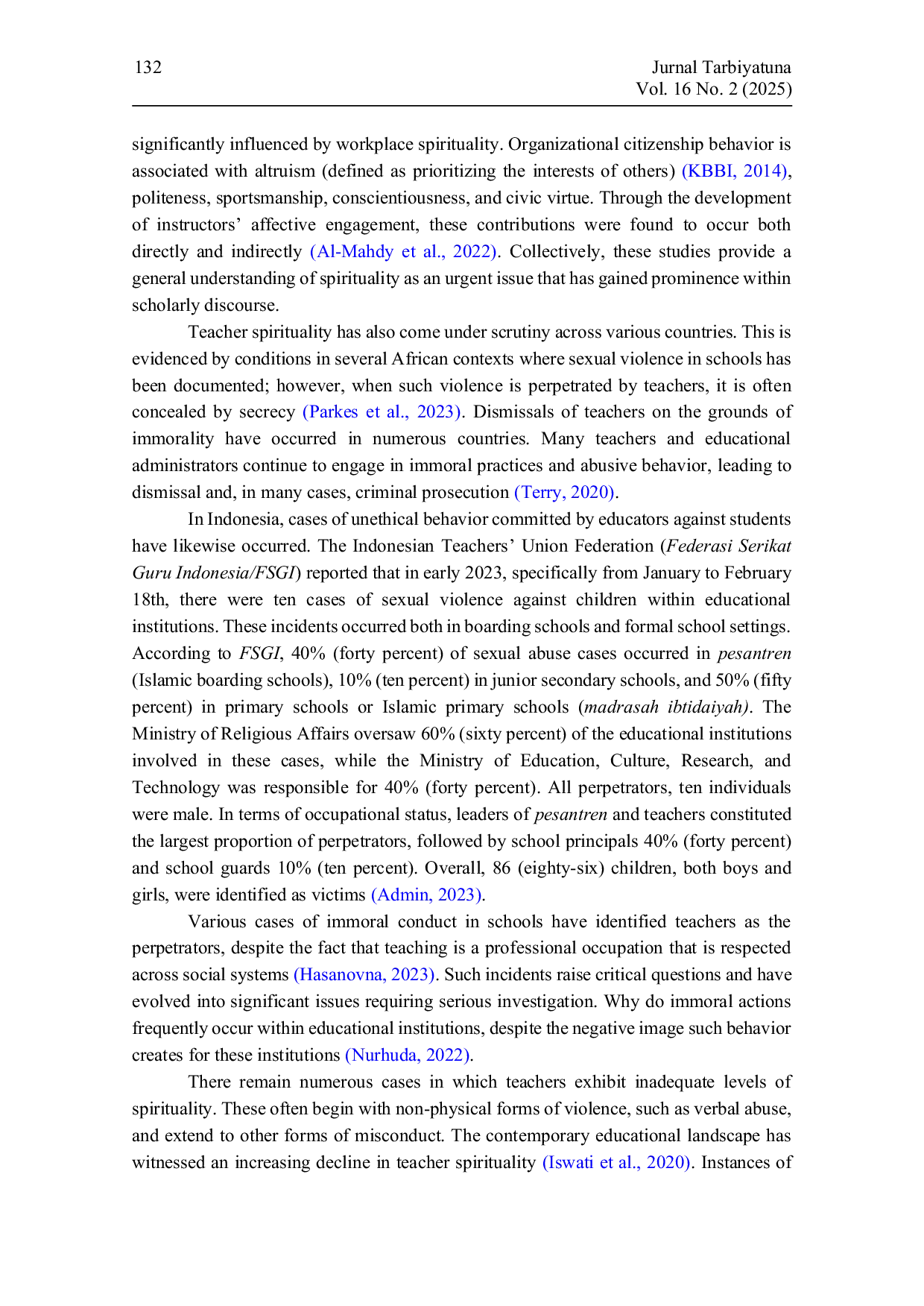 132

Jurnal Tarbiyatuna
Vol. 16 No. 2 (2025)

significantly influenced by workplace spirituality. Organizational citizenship behavior is associated with altruism (defined as prioritizing the interests of others) (KBBI, 2014), politeness, sportsmanship, conscientiousness, and civic virtue. Through the development of instructors' affective engagement, these contributions were found to occur both directly and indirectly (Al-Mahdy et al., 2022). Collectively, these studies provide a general understanding of spirituality as an urgent issue that has gained prominence within scholarly discourse.

Teacher spirituality has also come under scrutiny across various countries. This is evidenced by conditions in several African contexts where sexual violence in schools has been documented; however, when such violence is perpetrated by teachers, it is often concealed by secrecy (Parkes et al., 2023). Dismissals of teachers on the grounds of immorality have occurred in numerous countries. Many teachers and educational administrators continue to engage in immoral practices and abusive behavior, leading to dismissal and, in many cases, criminal prosecution (Terry, 2020).

In Indonesia, cases of unethical behavior committed by educators against students have likewise occurred. The Indonesian Teachers' Union Federation (Federasi Serikat Guru Indonesia/FSGI) reported that in early 2023, specifically from January to February 18th, there were ten cases of sexual violence against children within educational institutions. These incidents occurred both in boarding schools and formal school settings. According to FSGI, 40% (forty percent) of sexual abuse cases occurred in pesantren (Islamic boarding schools), 10% (ten percent) in junior secondary schools, and 50% (fifty percent) in primary schools or Islamic primary schools (madrasah ibtidaiyah). The Ministry of Religious Affairs oversaw 60% (sixty percent) of the educational institutions involved in these cases, while the Ministry of Education, Culture, Research, and Technology was responsible for 40% (forty percent). All perpetrators, ten individuals were male. In terms of occupational status, leaders of pesantren and teachers constituted the largest proportion of perpetrators, followed by school principals 40% (forty percent) and school guards 10% (ten percent). Overall, 86 (eighty-six) children, both boys and girls, were identified as victims (Admin, 2023).

Various cases of immoral conduct in schools have identified teachers as the perpetrators, despite the fact that teaching is a professional occupation that is respected across social systems (Hasanovna, 2023). Such incidents raise critical questions and have evolved into significant issues requiring serious investigation. Why do immoral actions frequently occur within educational institutions, despite the negative image such behavior creates for these institutions (Nurhuda, 2022).

There remain numerous cases in which teachers exhibit inadequate levels of spirituality. These often begin with non-physical forms of violence, such as verbal abuse, and extend to other forms of misconduct. The contemporary educational landscape has witnessed an increasing decline in teacher spirituality (Iswati et al., 2020). Instances of